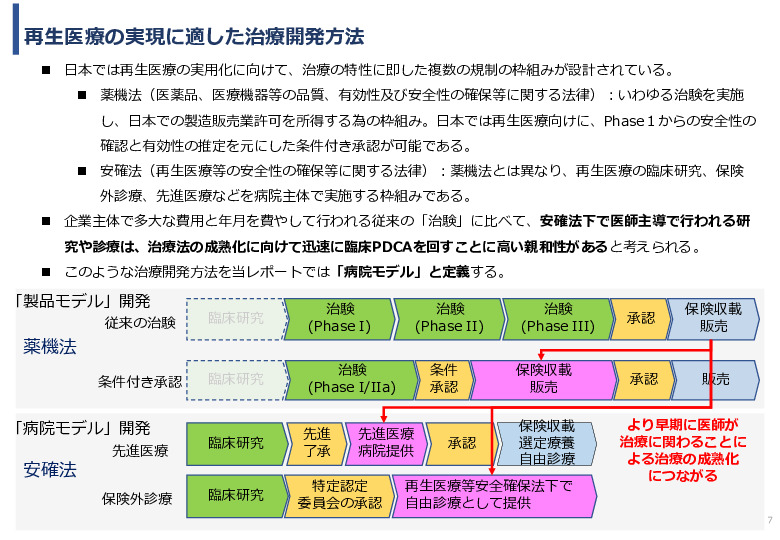 再生医療の実現に適した治療開発方法

■ 日本では再生医療の実用化に向けて、治療の特性に即した複数の規制の枠組みが設計されている。

■ 薬機法（医薬品、医療機器等の品質、有効性及び安全性の確保等に関する法律）：いわゆる治験を実施し、日本での製造販売業許可を所得する為の枠組み。日本では再生医療向けに、Phase 1 からの安全性の確認と有効性の推定を元にした条件付き承認が可能である。

■ 安確法（再生医療等の安全性の確保等に関する法律）：薬機法とは異なり、再生医療の臨床研究、保険外診療、先進医療などを病院主体で実施する枠組みである。

■ 企業主体で多大な費用と年月を費やして行われる従来の「治験」に比べて、安確法下で医師主導で行われる研究や診療は、治療法の成熟化に向けて迅速に臨床PDCAを回すことに高い親和性があると考えられる。

■ このような治療開発方法を当レポートでは「病院モデル」と定義する。

「製品モデル」開発
薬機法
従来の治験
臨床研究
治験 (Phase I)
治験 (Phase II)
治験 (Phase III)
承認
保険収載 販売

条件付き承認
臨床研究
治験 (Phase I/IIa)
条件 承認
保険収載 販売
承認
販売

「病院モデル」開発
安確法
先進医療
臨床研究
先進 了承
先進医療 病院提供
承認
保険収載 選定療養 自由診療

保険外診療
臨床研究
特定認定 委員会の承認
再生医療等安全確保法下で 自由診療として提供

より早期に医師が治療に関わることによる治療の成熟化につながる

7